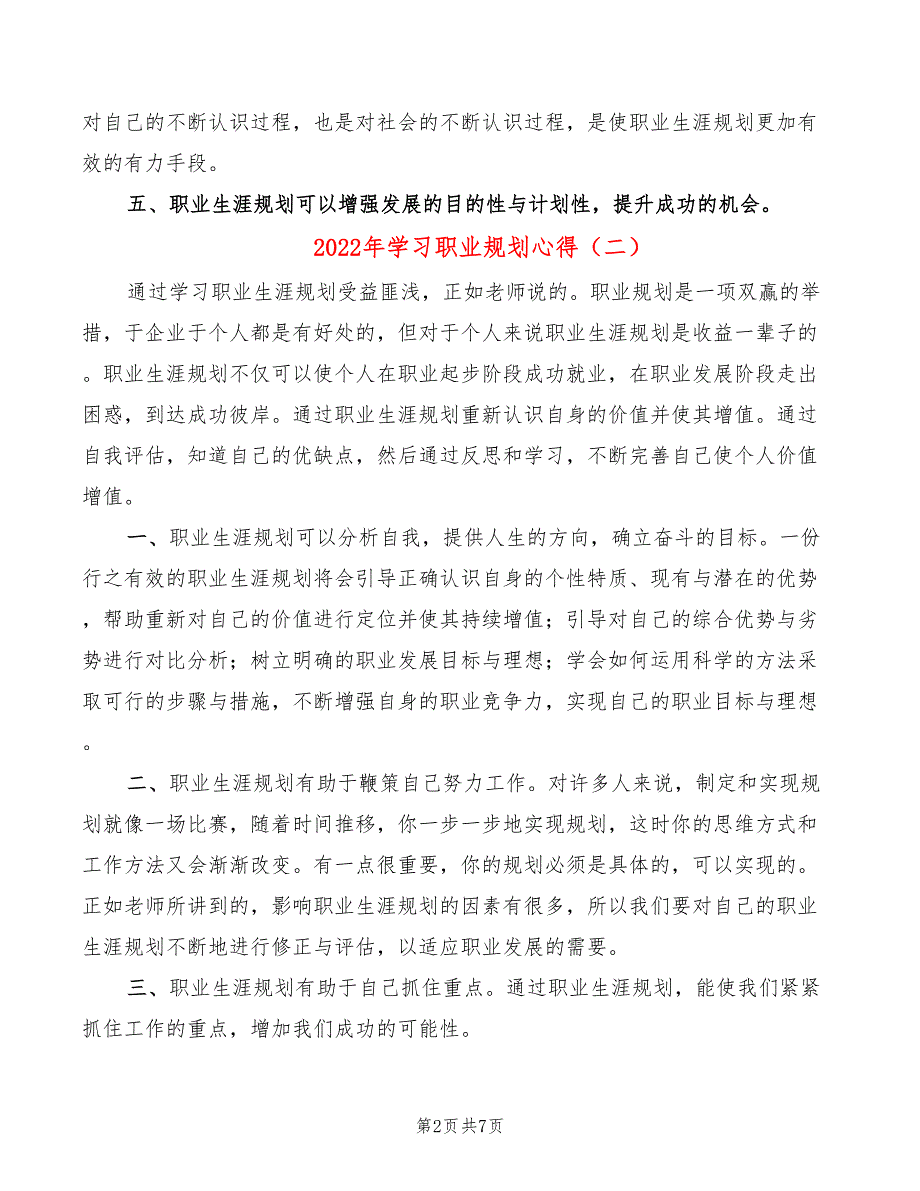 对自己的不断认识过程，也是对社会的不断认识过程，是使职业生涯规划更加有效的有力手段。

五、职业生涯规划可以增强发展的目的性与计划性，提升成功的机会。

2022年学习职业规划心得（二）

通过学习职业生涯规划受益匪浅，正如老师说的。职业规划是一项双赢的举措，于企业于个人都是有好处的，但对于个人来说职业生涯规划是收益一辈子的。职业生涯规划不仅可以使个人在职业起步阶段成功就业，在职业发展阶段走出困惑，到达成功彼岸。通过职业生涯规划重新认识自身的价值并使其增值。通过自我评估，知道自己的优缺点，然后通过反思和学习，不断完善自己使个人价值增值。

一、职业生涯规划可以分析自我，提供人生的方向，确立奋斗的目标。一份行之有效的职业生涯规划将会引导正确认识自身的个性特质、现有与潜在的优势，帮助重新对自己的价值进行定位并使其持续增值；引导对自己的综合优势与劣势进行对比分析；树立明确的职业发展目标与理想；学会如何运用科学的方法采取可行的步骤与措施，不断增强自身的职业竞争力，实现自己的职业目标与理想。

二、职业生涯规划有助于鞭策自己努力工作。对许多人来说，制定和实现规划就像一场比赛，随着时间推移，你一步一步地实现规划，这时你的思维方式和工作方法又会渐渐改变。有一点很重要，你的规划必须是具体的，可以实现的。正如老师所讲到的，影响职业生涯规划的因素有很多，所以我们要对自己的职业生涯规划不断地进行修正与评估，以适应职业发展的需要。

三、职业生涯规划有助于自己抓住重点。通过职业生涯规划，能使我们紧紧抓住工作的重点，增加我们成功的可能性。

第2页 共7页